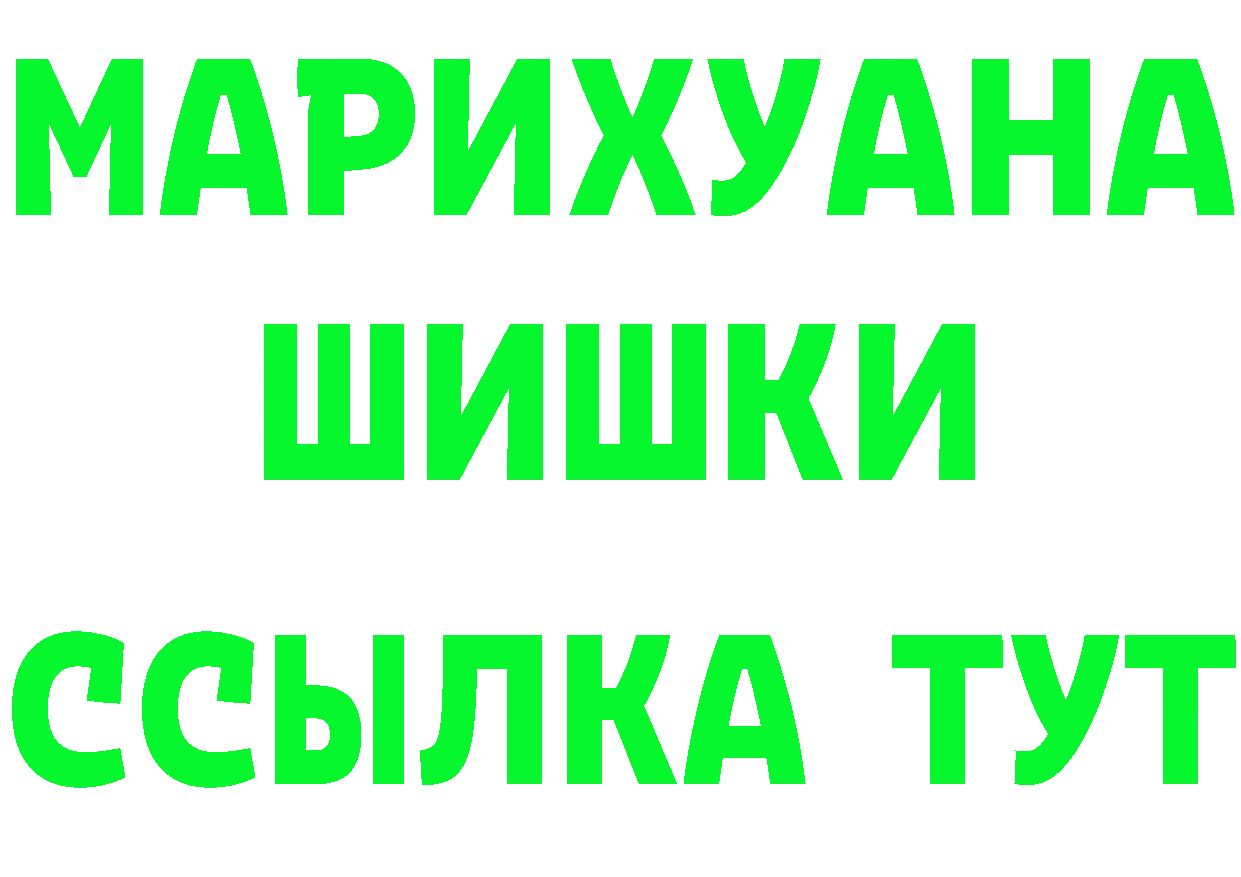 МАРИХУАНА
ШИШКИ
ССЫЛКА ТУТ